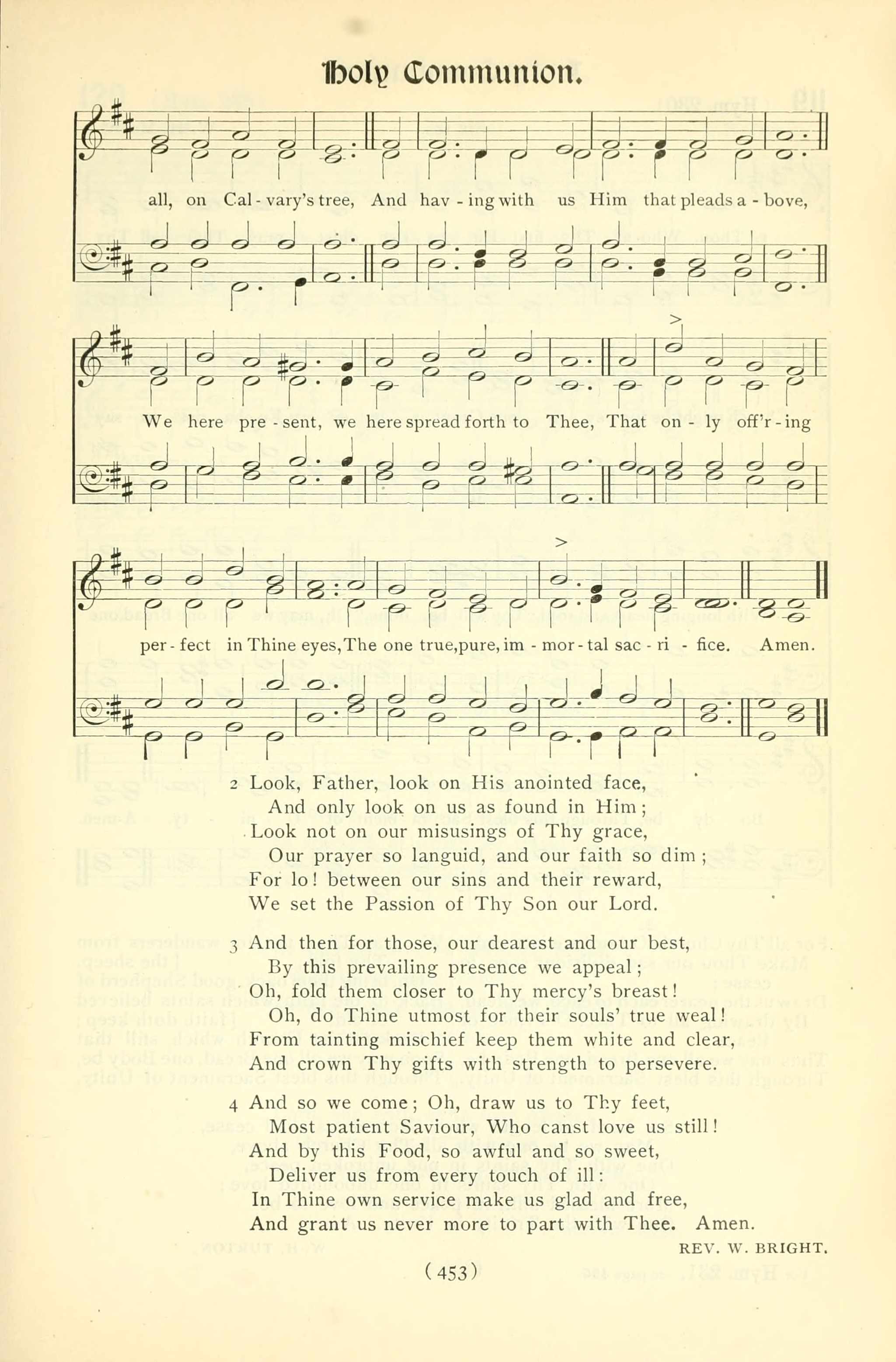 Holy Communion.

all, on Cal - vary's tree, And hav - ing with us Him that pleads a - bove,

We here pre - sent, we here spread forth to Thee, That on - ly off'r - ing

per - fect in Thine eyes, The one true, pure, im - mor - tal sac - ri - fice. Amen.

2 Look, Father, look on His anointed face,
And only look on us as found in Him;
Look not on our misusings of Thy grace,
Our prayer so languid, and our faith so dim;
For lo! between our sins and their reward,
We set the Passion of Thy Son our Lord.

3 And then for those, our dearest and our best,
By this prevailing presence we appeal;
Oh, fold them closer to Thy mercy's breast!
Oh, do Thine utmost for their souls' true weal!
From tainting mischief keep them white and clear,
And crown Thy gifts with strength to persevere.

4 And so we come; Oh, draw us to Thy feet,
Most patient Saviour, Who canst love us still!
And by this Food, so awful and so sweet,
Deliver us from every touch of ill:
In Thine own service make us glad and free,
And grant us never more to part with Thee. Amen.

REV. W. BRIGHT.

(453)